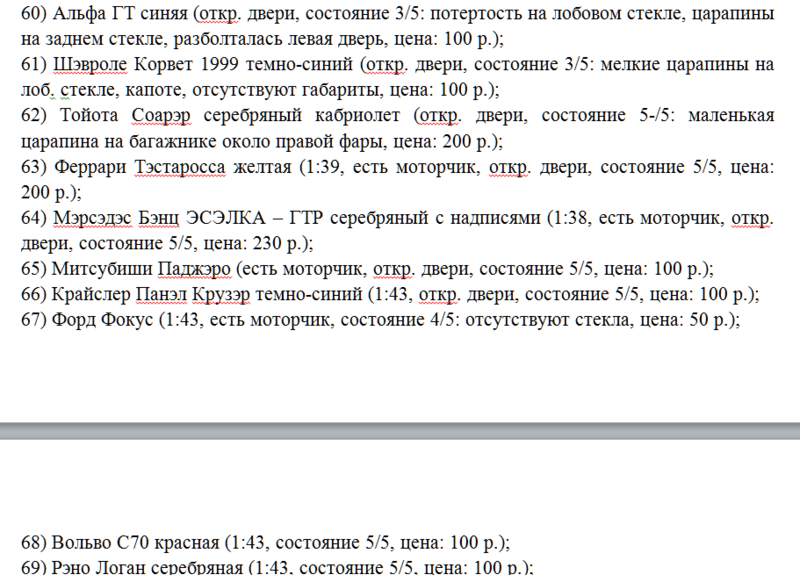 60) Альфа ГТ синяя (откр. двери, состояние 3/5: потертость на лобовом стекле, царапины на заднем стекле, разболталась левая дверь, цена: 100 р.);
61) Шэвроле Корвет 1999 темно-синий (откр. двери, состояние 3/5: мелкие царапины на лоб. стекле, капоте, отсутствуют габариты, цена: 100 р.);
62) Тойота Соарэр серебряный кабриолет (откр. двери, состояние 5-/5: маленькая царапина на багажнике около правой фары, цена: 200 р.);
63) Феррари Тэстаросса желтая (1:39, есть моторчик, откр. двери, состояние 5/5, цена: 200 р.);
64) Мэрсэдэс Бэнц ЭСЭЛКА – ГТР серебряный с надписями (1:38, есть моторчик, откр. двери, состояние 5/5, цена: 230 р.);
65) Митсубиши Паджэро (есть моторчик, откр. двери, состояние 5/5, цена: 100 р.);
66) Крайслер Панэл Крузэр темно-синий (1:43, откр. двери, состояние 5/5, цена: 100 р.);
67) Форд Фокус (1:43, есть моторчик, состояние 4/5: отсутствуют стекла, цена: 50 р.);

68) Вольво С70 красная (1:43, состояние 5/5, цена: 100 р.);
69) Рэно Логан серебряная (1:43, состояние 5/5, цена: 100 р.);